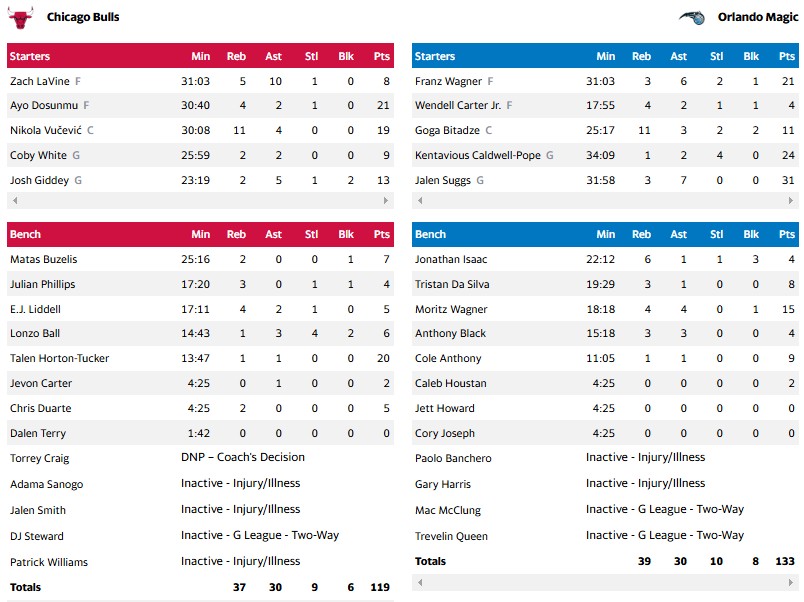 Chicago Bulls

| Starters | Min | Reb | Ast | Stl | Blk | Pts |
|---|---|---|---|---|---|---|
| Zach LaVine F | 31:03 | 5 | 10 | 1 | 0 | 8 |
| Ayo Dosunmu F | 30:40 | 4 | 2 | 1 | 0 | 21 |
| Nikola Vučević C | 30:08 | 11 | 4 | 0 | 0 | 19 |
| Coby White G | 25:59 | 2 | 2 | 0 | 0 | 9 |
| Josh Giddey G | 23:19 | 2 | 5 | 1 | 2 | 13 |

| Bench | Min | Reb | Ast | Stl | Blk | Pts |
|---|---|---|---|---|---|---|
| Matas Buzelis | 25:16 | 2 | 0 | 0 | 1 | 7 |
| Julian Phillips | 17:20 | 3 | 0 | 1 | 1 | 4 |
| E.J. Liddell | 17:11 | 4 | 2 | 1 | 0 | 5 |
| Lonzo Ball | 14:43 | 1 | 3 | 4 | 2 | 6 |
| Talen Horton-Tucker | 13:47 | 1 | 1 | 0 | 0 | 20 |
| Jevon Carter | 4:25 | 0 | 1 | 0 | 0 | 2 |
| Chris Duarte | 4:25 | 2 | 0 | 0 | 0 | 5 |
| Dalen Terry | 1:42 | 0 | 0 | 0 | 0 | 0 |
| Torrey Craig | DNP – Coach's Decision | | | | | |
| Adama Sanogo | Inactive - Injury/Illness | | | | | |
| Jalen Smith | Inactive - Injury/Illness | | | | | |
| DJ Steward | Inactive - G League - Two-Way | | | | | |
| Patrick Williams | Inactive - Injury/Illness | | | | | |
| Totals | | 37 | 30 | 9 | 6 | 119 |

Orlando Magic

| Starters | Min | Reb | Ast | Stl | Blk | Pts |
|---|---|---|---|---|---|---|
| Franz Wagner F | 31:03 | 3 | 6 | 2 | 1 | 21 |
| Wendell Carter Jr. F | 17:55 | 4 | 2 | 1 | 1 | 4 |
| Goga Bitadze C | 25:17 | 11 | 3 | 2 | 2 | 11 |
| Kentavious Caldwell-Pope G | 34:09 | 1 | 2 | 4 | 0 | 24 |
| Jalen Suggs G | 31:58 | 3 | 7 | 0 | 0 | 31 |

| Bench | Min | Reb | Ast | Stl | Blk | Pts |
|---|---|---|---|---|---|---|
| Jonathan Isaac | 22:12 | 6 | 1 | 1 | 3 | 4 |
| Tristan Da Silva | 19:29 | 3 | 1 | 0 | 0 | 8 |
| Moritz Wagner | 18:18 | 4 | 4 | 0 | 1 | 15 |
| Anthony Black | 15:18 | 3 | 3 | 0 | 0 | 4 |
| Cole Anthony | 11:05 | 1 | 1 | 0 | 0 | 9 |
| Caleb Houstan | 4:25 | 0 | 0 | 0 | 0 | 2 |
| Jett Howard | 4:25 | 0 | 0 | 0 | 0 | 0 |
| Cory Joseph | 4:25 | 0 | 0 | 0 | 0 | 0 |
| Paolo Banchero | Inactive - Injury/Illness | | | | | |
| Gary Harris | Inactive - Injury/Illness | | | | | |
| Mac McClung | Inactive - G League - Two-Way | | | | | |
| Trevelin Queen | Inactive - G League - Two-Way | | | | | |
| Totals | | 39 | 30 | 10 | 8 | 133 |